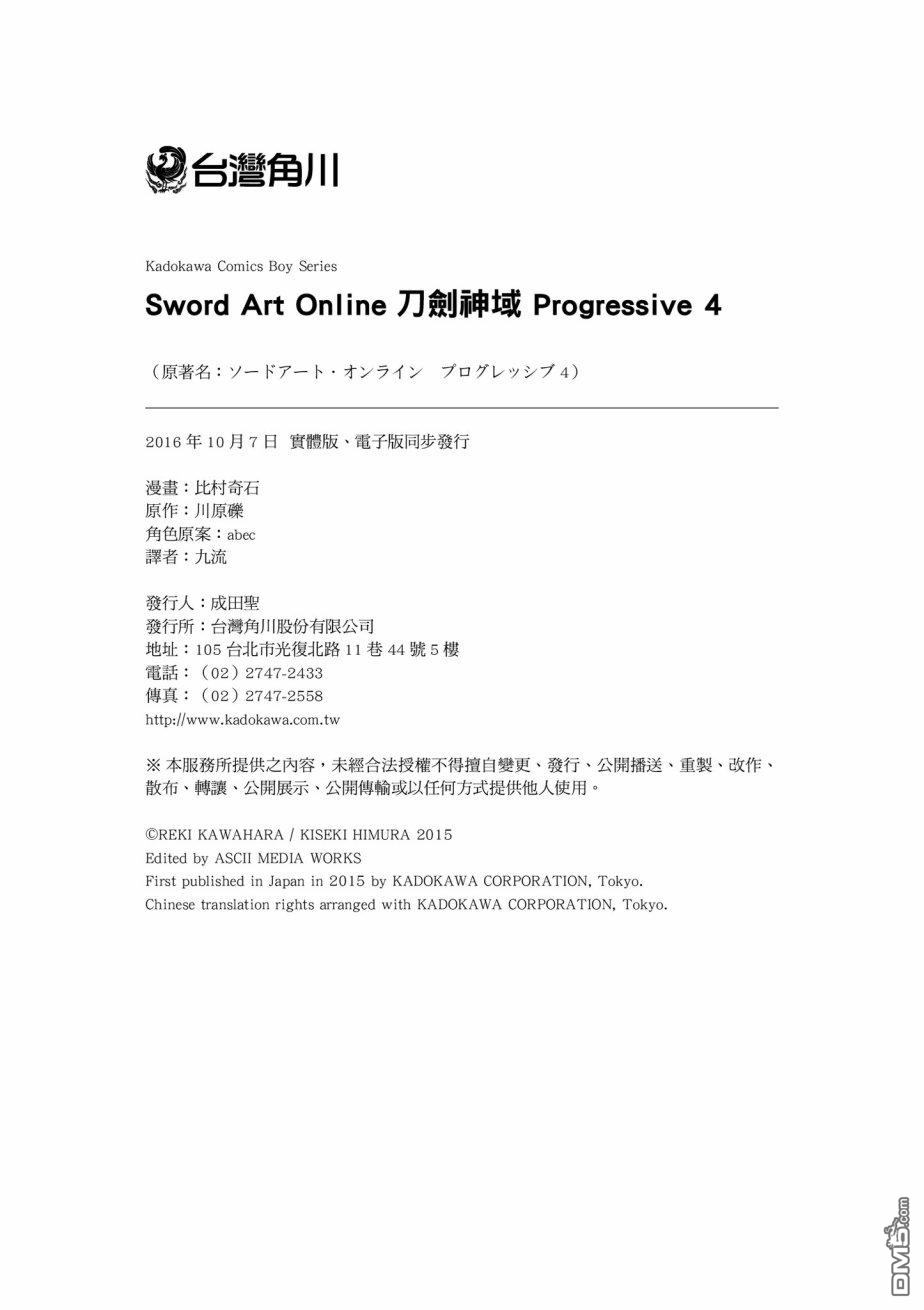 台灣角川

Kadokawa Comics Boy Series

Sword Art Online 刀劍神域 Progressive 4

（原著名：ソードアート・オンライン　プログレッシブ 4）

2016 年 10 月 7 日　實體版、電子版同步發行

漫畫：比村奇石
原作：川原礫
角色原案：abec
譯者：九流

發行人：成田聖
發行所：台灣角川股份有限公司
地址：105 台北市光復北路 11 巷 44 號 5 樓
電話：（02）2747-2433
傳真：（02）2747-2558
http://www.kadokawa.com.tw

※ 本服務所提供之內容，未經合法授權不得擅自變更、發行、公開播送、重製、改作、散布、轉讓、公開展示、公開傳輸或以任何方式提供他人使用。

©REKI KAWAHARA / KISEKI HIMURA 2015
Edited by ASCII MEDIA WORKS
First published in Japan in 2015 by KADOKAWA CORPORATION, Tokyo.
Chinese translation rights arranged with KADOKAWA CORPORATION, Tokyo.

DM5.com